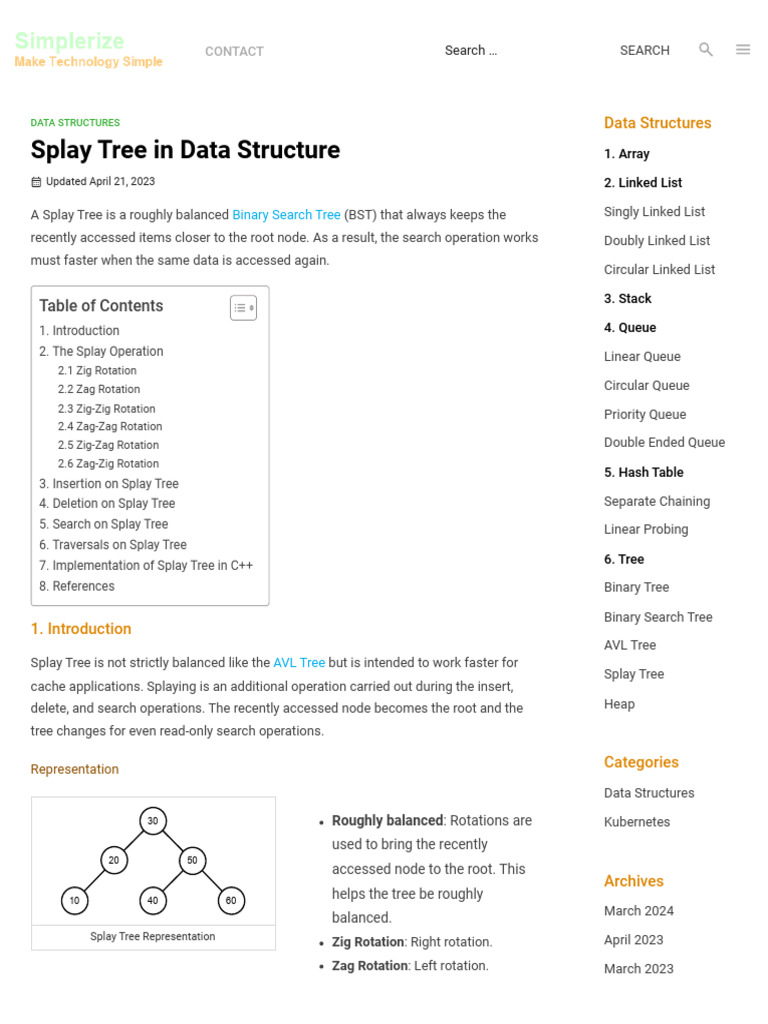 Simplerize
Make Technology Simple

CONTACT

Search ...

SEARCH

DATA STRUCTURES

Splay Tree in Data Structure

Updated April 21, 2023

A Splay Tree is a roughly balanced Binary Search Tree (BST) that always keeps the recently accessed items closer to the root node. As a result, the search operation works must faster when the same data is accessed again.

Table of Contents
1. Introduction
2. The Splay Operation
2.1 Zig Rotation
2.2 Zag Rotation
2.3 Zig-Zig Rotation
2.4 Zag-Zag Rotation
2.5 Zig-Zag Rotation
2.6 Zag-Zig Rotation
3. Insertion on Splay Tree
4. Deletion on Splay Tree
5. Search on Splay Tree
6. Traversals on Splay Tree
7. Implementation of Splay Tree in C++
8. References

1. Introduction

Splay Tree is not strictly balanced like the AVL Tree but is intended to work faster for cache applications. Splaying is an additional operation carried out during the insert, delete, and search operations. The recently accessed node becomes the root and the tree changes for even read-only search operations.

Representation

30
20
50
10
40
60
Splay Tree Representation

• Roughly balanced: Rotations are used to bring the recently accessed node to the root. This helps the tree be roughly balanced.
• Zig Rotation: Right rotation.
• Zag Rotation: Left rotation.

Data Structures
1. Array
2. Linked List
Singly Linked List
Doubly Linked List
Circular Linked List
3. Stack
4. Queue
Linear Queue
Circular Queue
Priority Queue
Double Ended Queue
5. Hash Table
Separate Chaining
Linear Probing
6. Tree
Binary Tree
Binary Search Tree
AVL Tree
Splay Tree
Heap

Categories
Data Structures
Kubernetes

Archives
March 2024
April 2023
March 2023